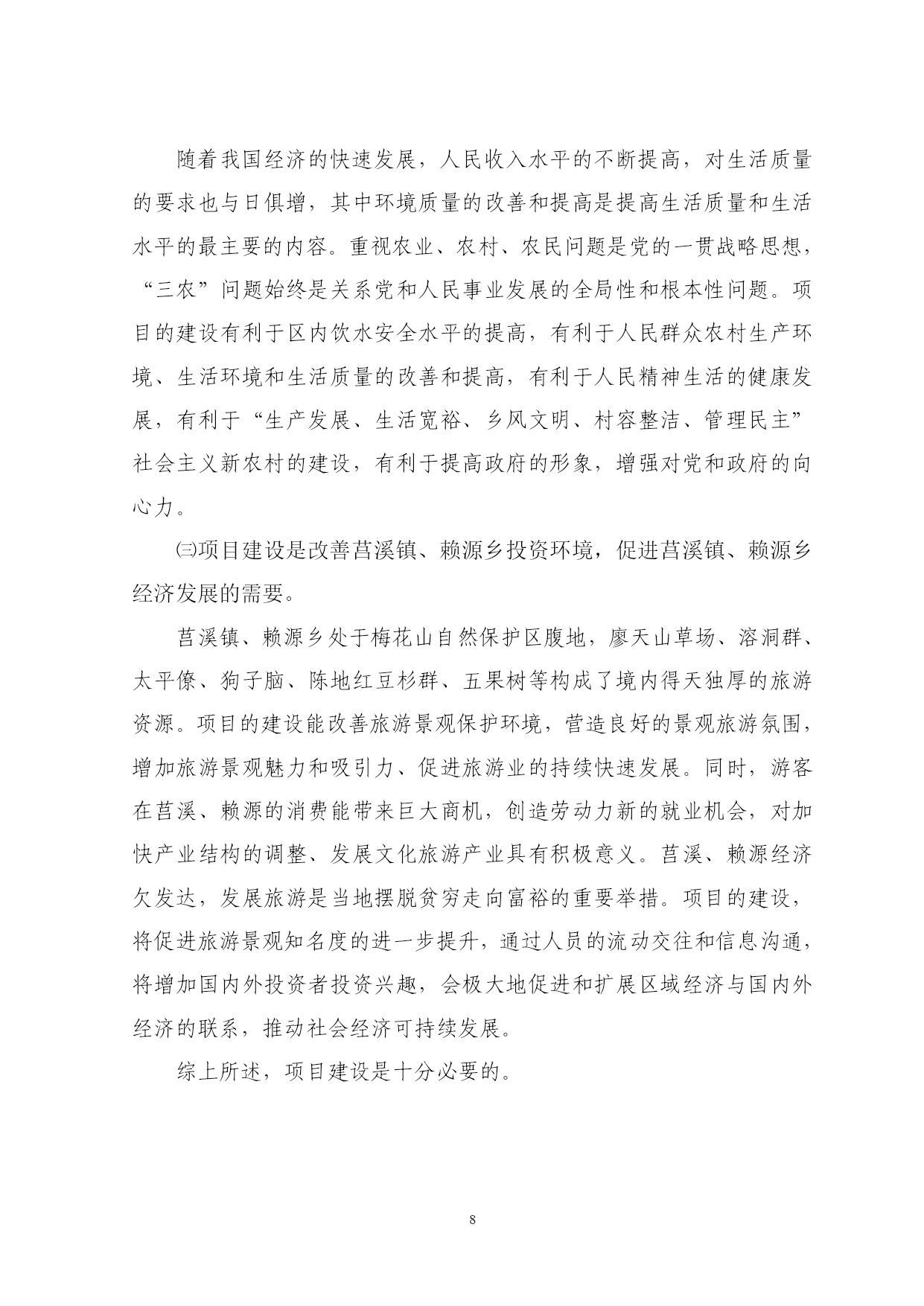 随着我国经济的快速发展，人民收入水平的不断提高，对生活质量的要求也与日俱增，其中环境质量的改善和提高是提高生活质量和生活水平的最主要的内容。重视农业、农村、农民问题是党的一贯战略思想，“三农”问题始终是关系党和人民事业发展的全局性和根本性问题。项目的建设有利于区内饮水安全水平的提高，有利于人民群众农村生产环境、生活环境和生活质量的改善和提高，有利于人民精神生活的健康发展，有利于“生产发展、生活宽裕、乡风文明、村容整洁、管理民主”社会主义新农村的建设，有利于提高政府的形象，增强对党和政府的向心力。

㈢项目建设是改善莒溪镇、赖源乡投资环境，促进莒溪镇、赖源乡经济发展的需要。

莒溪镇、赖源乡处于梅花山自然保护区腹地，廖天山草场、溶洞群、太平僚、狗子脑、陈地红豆杉群、五果树等构成了境内得天独厚的旅游资源。项目的建设能改善旅游景观保护环境，营造良好的景观旅游氛围，增加旅游景观魅力和吸引力、促进旅游业的持续快速发展。同时，游客在莒溪、赖源的消费能带来巨大商机，创造劳动力新的就业机会，对加快产业结构的调整、发展文化旅游产业具有积极意义。莒溪、赖源经济欠发达，发展旅游是当地摆脱贫穷走向富裕的重要举措。项目的建设，将促进旅游景观知名度的进一步提升，通过人员的流动交往和信息沟通，将增加国内外投资者投资兴趣，会极大地促进和扩展区域经济与国内外经济的联系，推动社会经济可持续发展。

综上所述，项目建设是十分必要的。

8